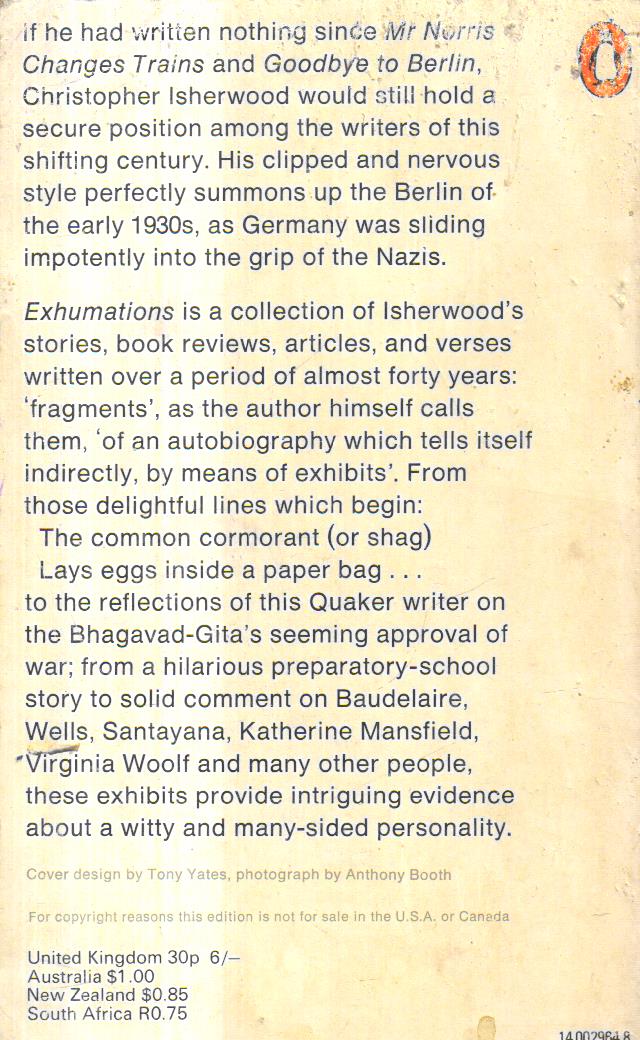 If he had written nothing since Mr Norris Changes Trains and Goodbye to Berlin, Christopher Isherwood would still hold a secure position among the writers of this shifting century. His clipped and nervous style perfectly summons up the Berlin of the early 1930s, as Germany was sliding impotently into the grip of the Nazis.

Exhumations is a collection of Isherwood's stories, book reviews, articles, and verses written over a period of almost forty years: 'fragments', as the author himself calls them, 'of an autobiography which tells itself indirectly, by means of exhibits'. From those delightful lines which begin:
The common cormorant (or shag)
Lays eggs inside a paper bag . . .
to the reflections of this Quaker writer on the Bhagavad-Gita's seeming approval of war; from a hilarious preparatory-school story to solid comment on Baudelaire, Wells, Santayana, Katherine Mansfield, Virginia Woolf and many other people, these exhibits provide intriguing evidence about a witty and many-sided personality.

Cover design by Tony Yates, photograph by Anthony Booth

For copyright reasons this edition is not for sale in the U.S.A. or Canada

United Kingdom 30p 6/–
Australia $1.00
New Zealand $0.85
South Africa R0.75

14 002964 8